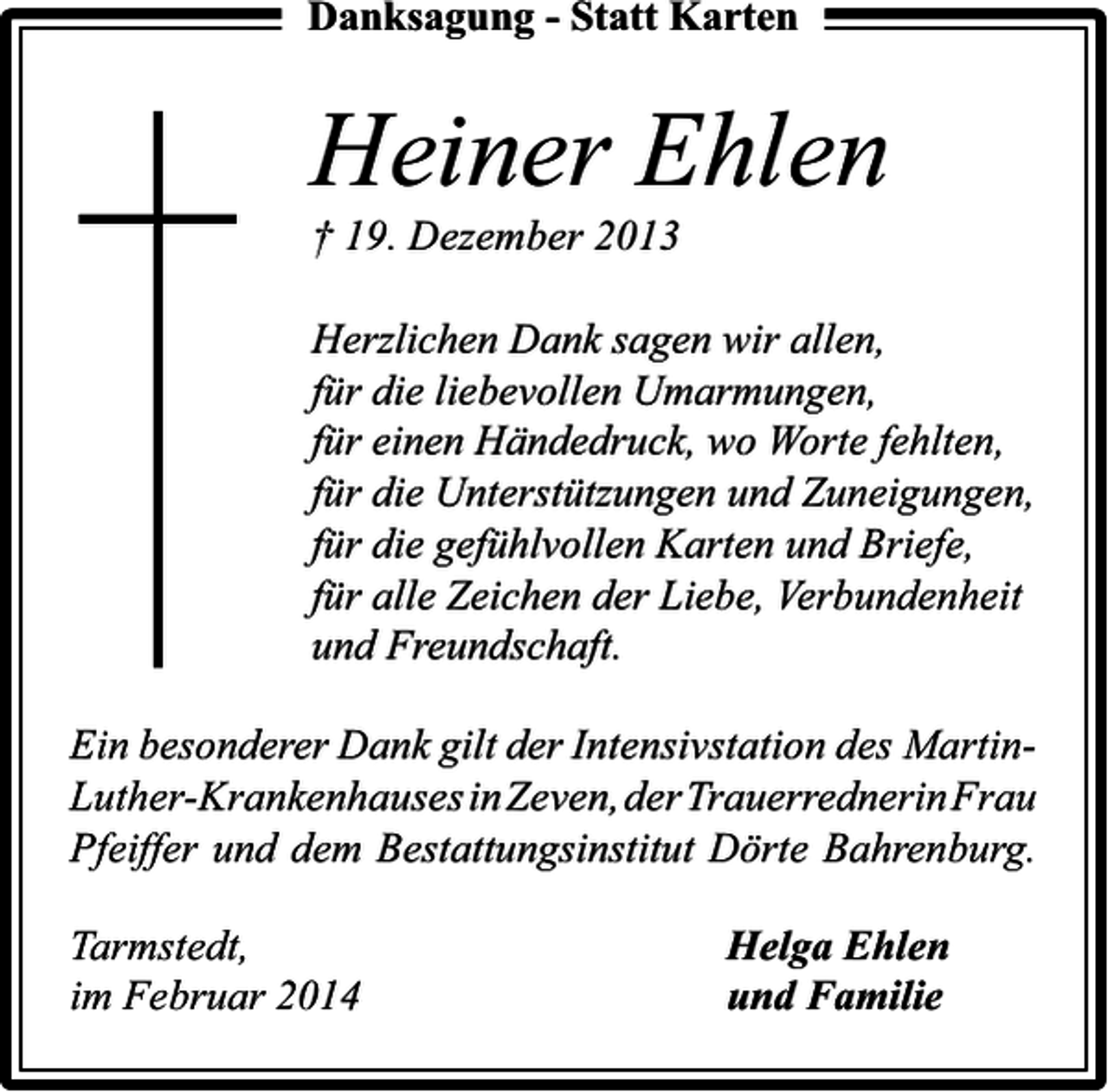 Danksagung - Statt Karten

Heiner Ehlen

† 19. Dezember 2013

Herzlichen Dank sagen wir allen,
für die liebevollen Umarmungen,
für einen Händedruck, wo Worte fehlten,
für die Unterstützungen und Zuneigungen,
für die gefühlvollen Karten und Briefe,
für alle Zeichen der Liebe, Verbundenheit
und Freundschaft.

Ein besonderer Dank gilt der Intensivstation des Martin-Luther-Krankenhauses in Zeven, der Trauerrednerin Frau Pfeiffer und dem Bestattungsinstitut Dörte Bahrenburg.

Tarmstedt,
im Februar 2014

Helga Ehlen
und Familie